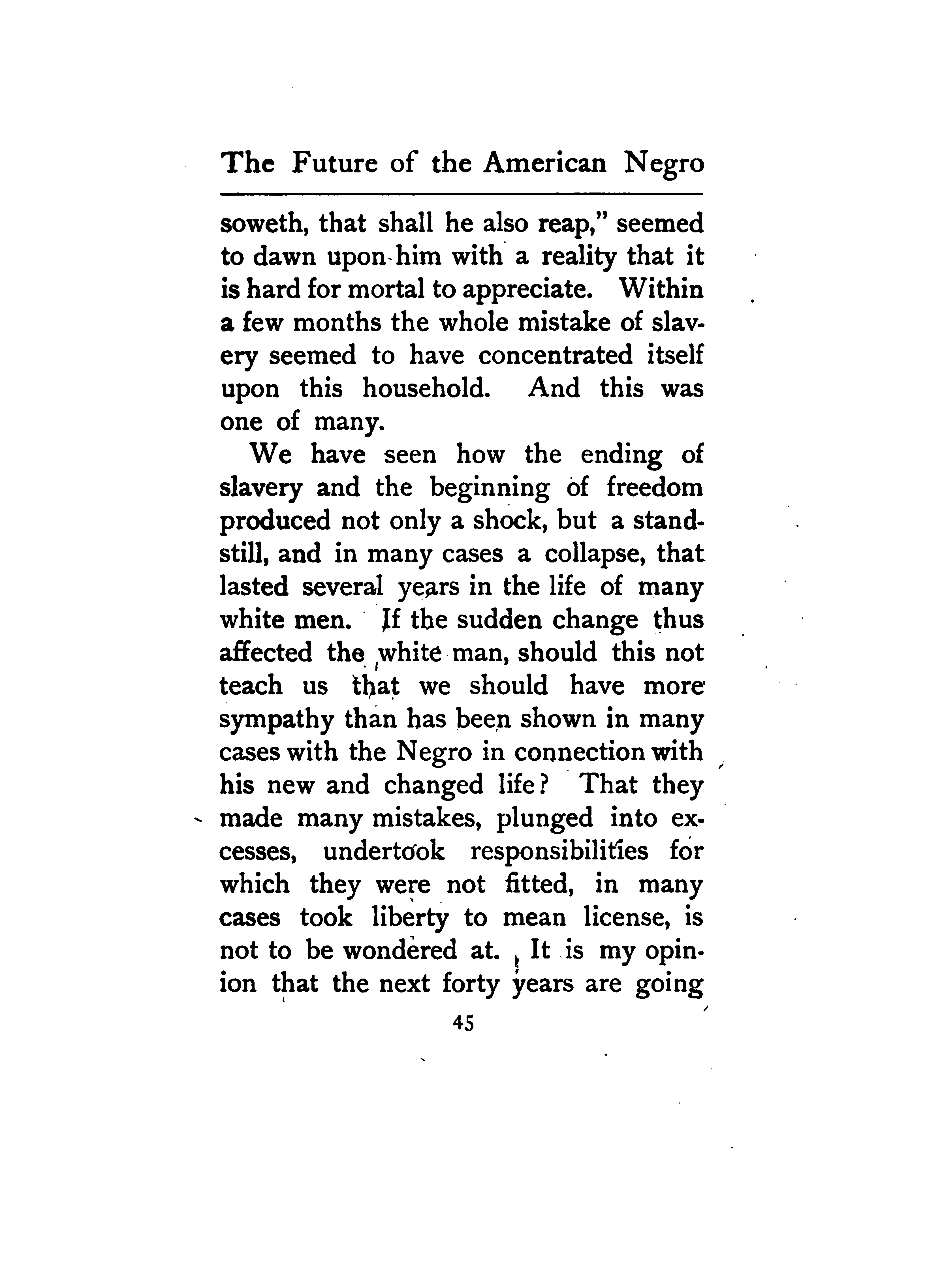 The Future of the American Negro

soweth, that shall he also reap," seemed to dawn upon him with a reality that it is hard for mortal to appreciate. Within a few months the whole mistake of slavery seemed to have concentrated itself upon this household. And this was one of many.

We have seen how the ending of slavery and the beginning of freedom produced not only a shock, but a standstill, and in many cases a collapse, that lasted several years in the life of many white men. If the sudden change thus affected the white man, should this not teach us that we should have more sympathy than has been shown in many cases with the Negro in connection with his new and changed life? That they made many mistakes, plunged into excesses, undertook responsibilities for which they were not fitted, in many cases took liberty to mean license, is not to be wondered at. It is my opinion that the next forty years are going

45